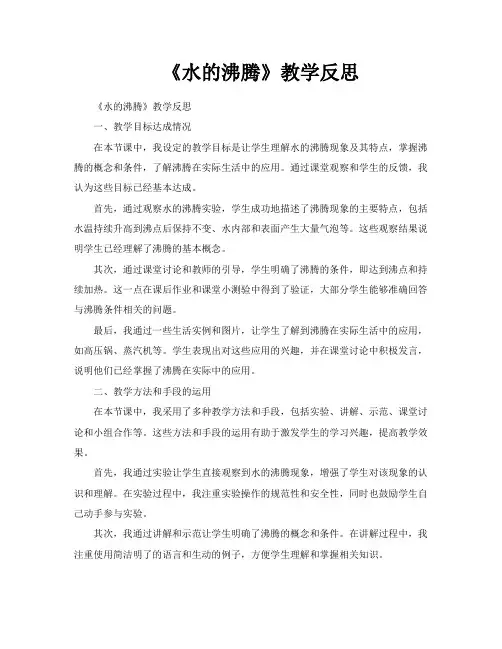 《水的沸腾》教学反思

《水的沸腾》教学反思

一、教学目标达成情况

在本节课中，我设定的教学目标是让学生理解水的沸腾现象及其特点，掌握沸腾的概念和条件，了解沸腾在实际生活中的应用。通过课堂观察和学生的反馈，我认为这些目标已经基本达成。

首先，通过观察水的沸腾实验，学生成功地描述了沸腾现象的主要特点，包括水温持续升高到沸点后保持不变、水内部和表面产生大量气泡等。这些观察结果说明学生已经理解了沸腾的基本概念。

其次，通过课堂讨论和教师的引导，学生明确了沸腾的条件，即达到沸点和持续加热。这一点在课后作业和课堂小测验中得到了验证，大部分学生能够准确回答与沸腾条件相关的问题。

最后，我通过一些生活实例和图片，让学生了解到沸腾在实际生活中的应用，如高压锅、蒸汽机等。学生表现出对这些应用的兴趣，并在课堂讨论中积极发言，说明他们已经掌握了沸腾在实际中的应用。

二、教学方法和手段的运用

在本节课中，我采用了多种教学方法和手段，包括实验、讲解、示范、课堂讨论和小组合作等。这些方法和手段的运用有助于激发学生的学习兴趣，提高教学效果。

首先，我通过实验让学生直接观察到水的沸腾现象，增强了学生对该现象的认识和理解。在实验过程中，我注重实验操作的规范性和安全性，同时也鼓励学生自己动手参与实验。

其次，我通过讲解和示范让学生明确了沸腾的概念和条件。在讲解过程中，我注重使用简洁明了的语言和生动的例子，方便学生理解和掌握相关知识。